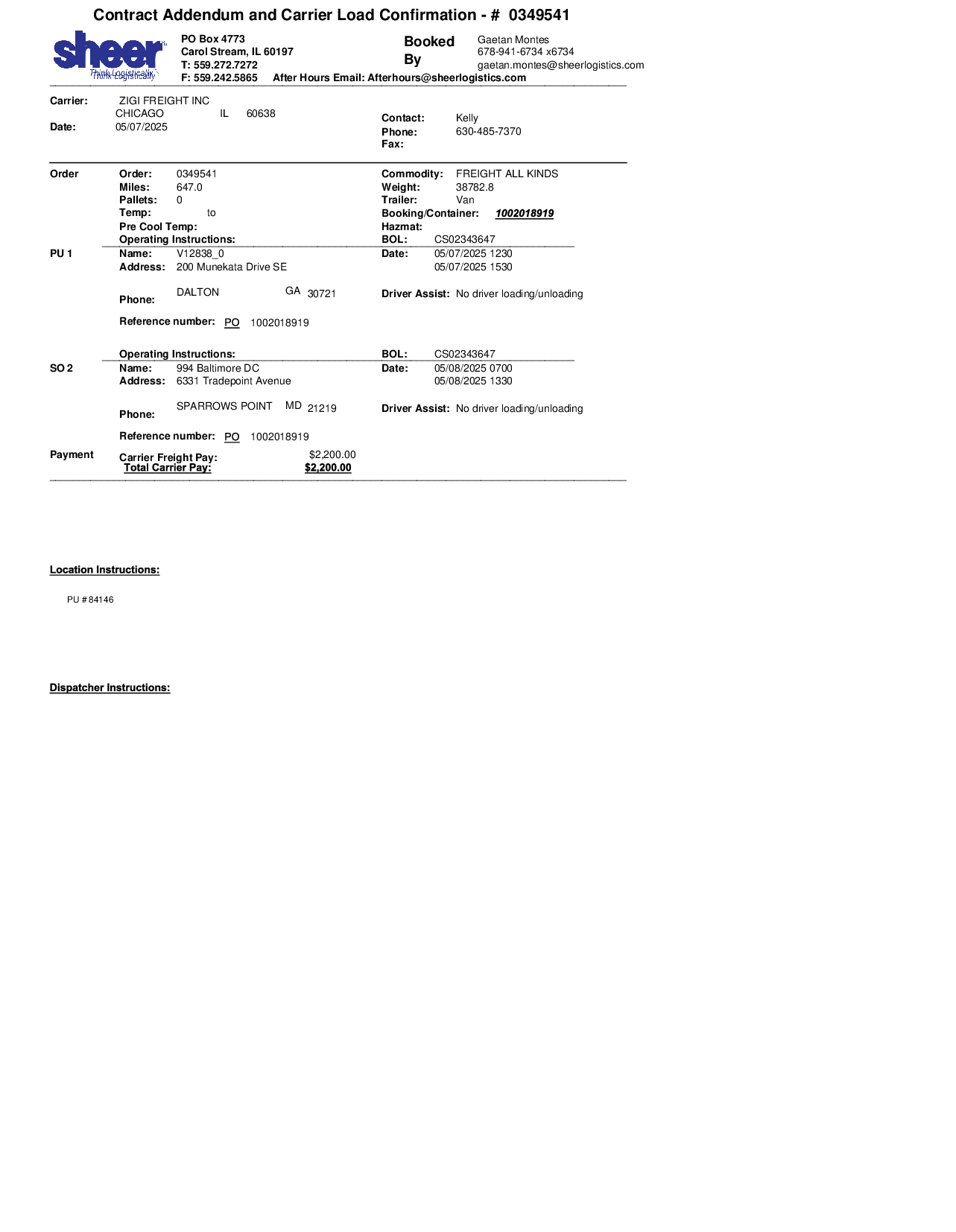 Contract Addendum and Carrier Load Confirmation - # 0349541

sheer
Think Logistically

PO Box 4773
Carol Stream, IL 60197
T: 559.272.7272
F: 559.242.5865 After Hours Email: Afterhours@sheerlogistics.com

Booked By
Gaetan Montes
678-941-6734 x6734
gaetan.montes@sheerlogistics.com

Carrier: ZIGI FREIGHT INC
CHICAGO IL 60638
Date: 05/07/2025

Contact: Kelly
Phone: 630-485-7370
Fax:

Order
Order: 0349541
Miles: 647.0
Pallets: 0
Temp: to
Pre Cool Temp:
Operating Instructions:

Commodity: FREIGHT ALL KINDS
Weight: 38782.8
Trailer: Van
Booking/Container: 1002018919
Hazmat:
BOL: CS02343647

PU 1
Name: V12838_0
Address: 200 Munekata Drive SE
DALTON GA 30721
Phone:
Reference number: PO 1002018919

Date: 05/07/2025 1230
05/07/2025 1530
Driver Assist: No driver loading/unloading

Operating Instructions:
BOL: CS02343647

SO 2
Name: 994 Baltimore DC
Address: 6331 Tradepoint Avenue
SPARROWS POINT MD 21219
Phone:
Reference number: PO 1002018919

Date: 05/08/2025 0700
05/08/2025 1330
Driver Assist: No driver loading/unloading

Payment
Carrier Freight Pay: $2,200.00
Total Carrier Pay: $2,200.00

Location Instructions:

PU # 84146

Dispatcher Instructions: